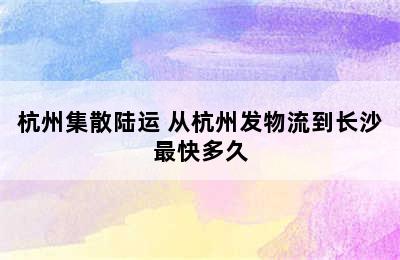 杭州集散陆运 从杭州发物流到长沙最快多久